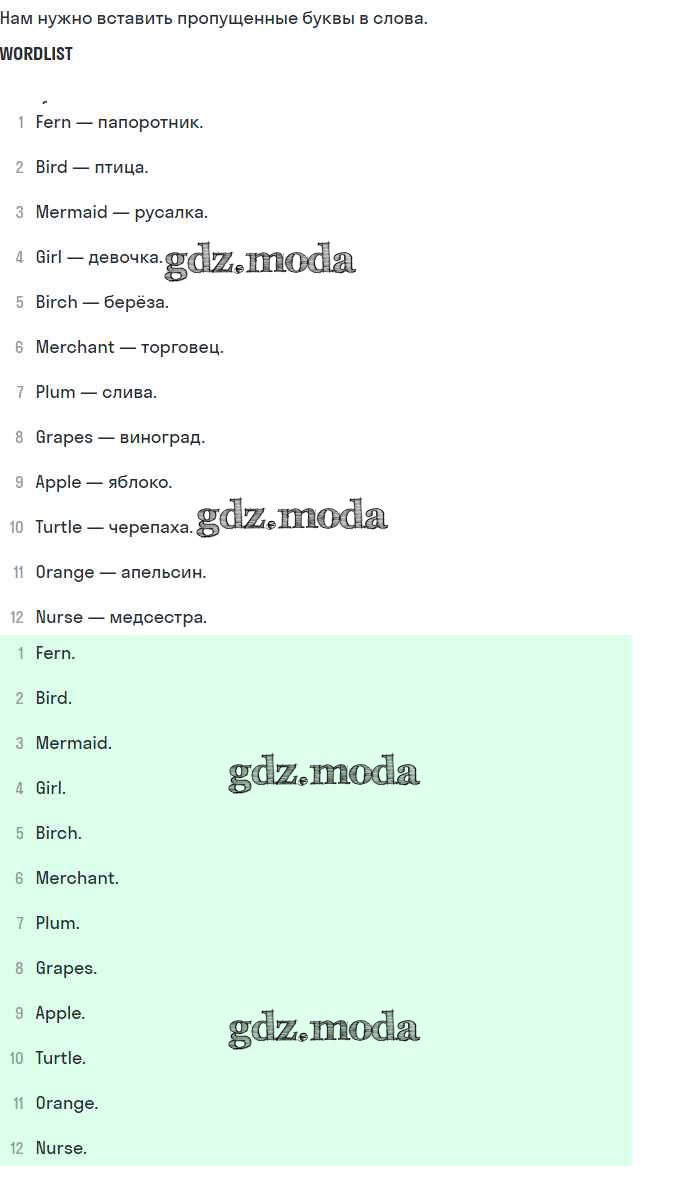 Нам нужно вставить пропущенные буквы в слова.

WORDLIST

1 Fern — папоротник.

2 Bird — птица.

3 Mermaid — русалка.

4 Girl — девочка. gdz.moda

5 Birch — берёза.

6 Merchant — торговец.

7 Plum — слива.

8 Grapes — виноград.

9 Apple — яблоко.

10 Turtle — черепаха. gdz.moda

11 Orange — апельсин.

12 Nurse — медсестра.

1 Fern.

2 Bird.

3 Mermaid.

gdz.moda

4 Girl.

5 Birch.

6 Merchant.

7 Plum.

8 Grapes.

9 Apple.

gdz.moda

10 Turtle.

11 Orange.

12 Nurse.